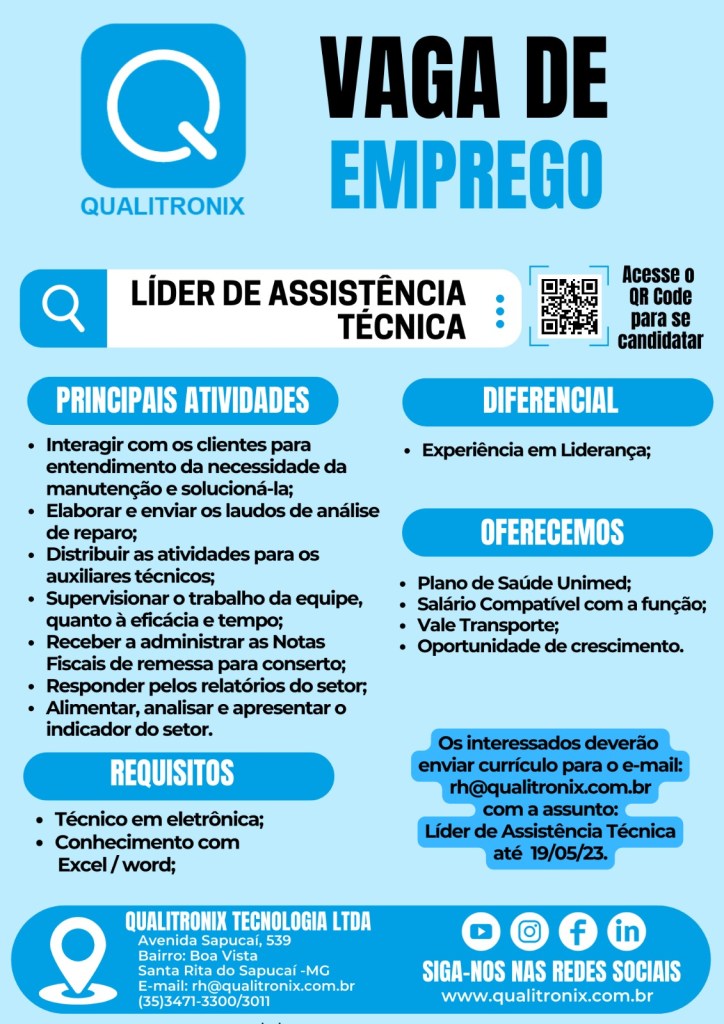 QUALITRONIX

VAGA DE EMPREGO

LÍDER DE ASSISTÊNCIA TÉCNICA

Acesse o QR Code para se candidatar

PRINCIPAIS ATIVIDADES

• Interagir com os clientes para entendimento da necessidade da manutenção e solucioná-la;
• Elaborar e enviar os laudos de análise de reparo;
• Distribuir as atividades para os auxiliares técnicos;
• Supervisionar o trabalho da equipe, quanto à eficácia e tempo;
• Receber a administrar as Notas Fiscais de remessa para conserto;
• Responder pelos relatórios do setor;
• Alimentar, analisar e apresentar o indicador do setor.

REQUISITOS

• Técnico em eletrônica;
• Conhecimento com Excel / word;

DIFERENCIAL

• Experiência em Liderança;

OFERECEMOS

• Plano de Saúde Unimed;
• Salário Compatível com a função;
• Vale Transporte;
• Oportunidade de crescimento.

Os interessados deverão enviar currículo para o e-mail: rh@qualitronix.com.br com a assunto: Líder de Assistência Técnica até 19/05/23.

QUALITRONIX TECNOLOGIA LTDA
Avenida Sapucaí, 539
Bairro: Boa Vista
Santa Rita do Sapucaí -MG
E-mail: rh@qualitronix.com.br
(35)3471-3300/3011

SIGA-NOS NAS REDES SOCIAIS
www.qualitronix.com.br